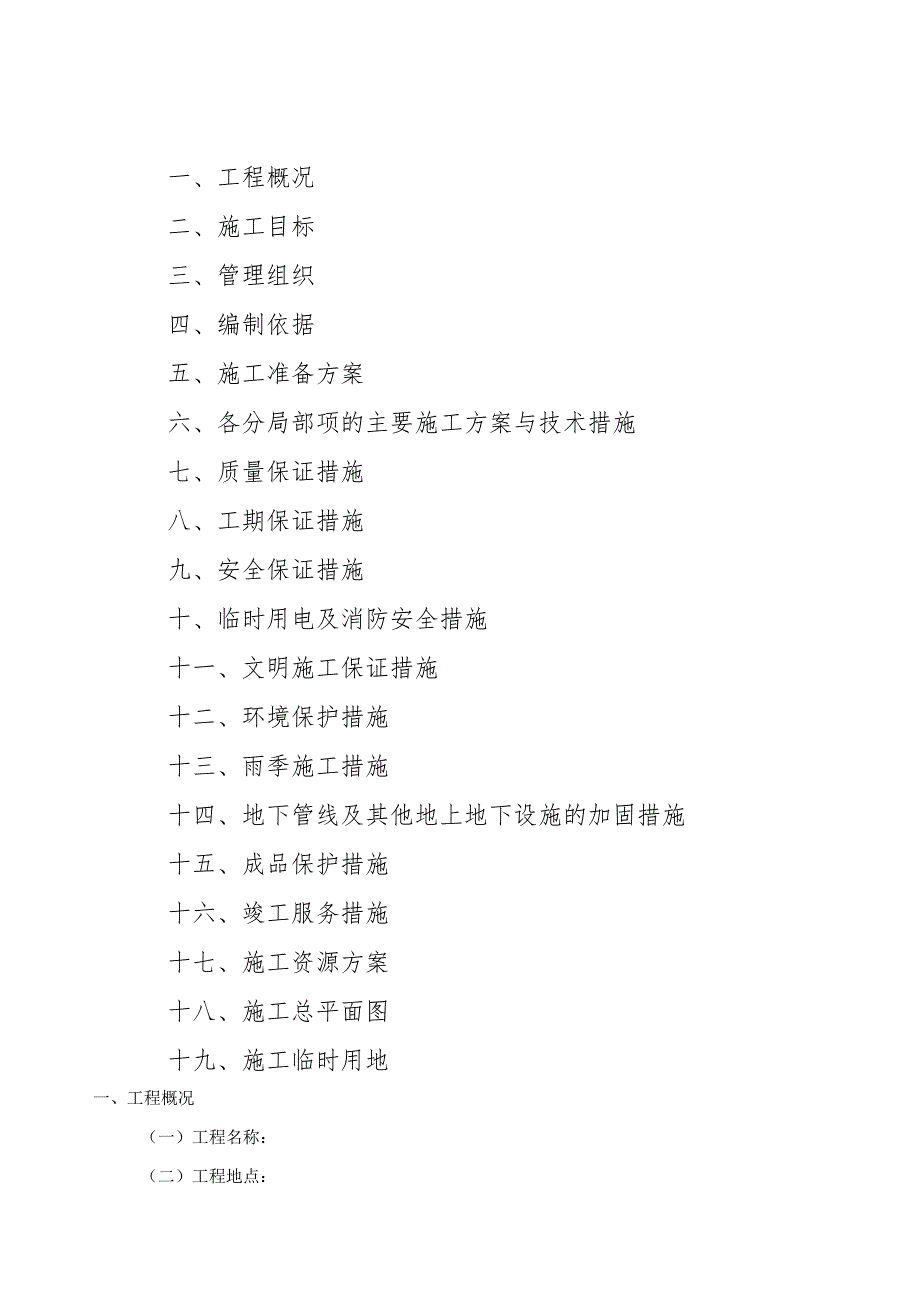 一、工程概况

二、施工目标

三、管理组织

四、编制依据

五、施工准备方案

六、各分局部项的主要施工方案与技术措施

七、质量保证措施

八、工期保证措施

九、安全保证措施

十、临时用电及消防安全措施

十一、文明施工保证措施

十二、环境保护措施

十三、雨季施工措施

十四、地下管线及其他地上地下设施的加固措施

十五、成品保护措施

十六、竣工服务措施

十七、施工资源方案

十八、施工总平面图

十九、施工临时用地

一、工程概况

（一）工程名称：

（二）工程地点：